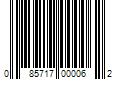 0 85717 00006 2